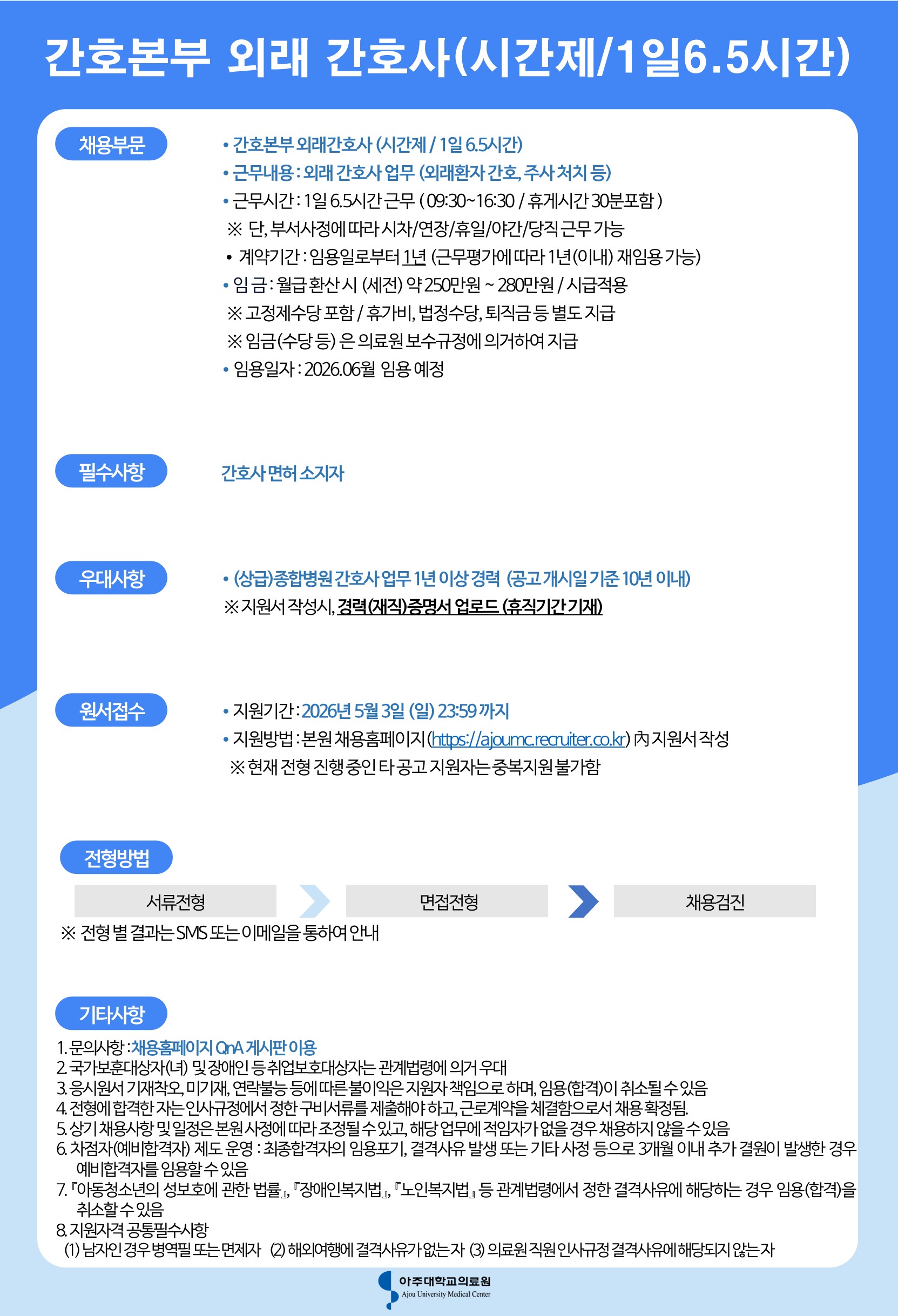 간호본부 외래 간호사(시간제/1일6.5시간)

채용부문

• 간호본부 외래간호사 (시간제 / 1일 6.5시간)
• 근무내용 : 외래 간호사 업무 (외래환자 간호, 주사 처치 등)
• 근무시간 : 1일 6.5시간 근무 ( 09:30~16:30 / 휴게시간 30분포함 )
※ 단, 부서사정에 따라 시차/연장/휴일/야간/당직 근무 가능
• 계약기간 : 임용일로부터 1년 (근무평가에 따라 1년(이내) 재임용 가능)
• 임 금 : 월급 환산 시 (세전) 약 250만원 ~ 280만원 / 시급적용
※ 고정제수당 포함 / 휴가비, 법정수당, 퇴직금 등 별도 지급
※ 임금(수당 등) 은 의료원 보수규정에 의거하여 지급
• 임용일자 : 2026.06월 임용 예정

필수사항

간호사 면허 소지자

우대사항

• (상급)종합병원 간호사 업무 1년 이상 경력 (공고 개시일 기준 10년 이내)
※ 지원서 작성시, 경력(재직)증명서 업로드 (휴직기간 기재)

원서접수

• 지원기간 : 2026년 5월 3일 (일) 23:59 까지
• 지원방법 : 본원 채용홈페이지(https://ajoumc.recruiter.co.kr) 內 지원서 작성
※ 현재 전형 진행 중인 타 공고 지원자는 중복지원 불가함

전형방법

서류전형 면접전형 채용검진
※ 전형 별 결과는 SMS 또는 이메일을 통하여 안내

기타사항

1. 문의사항 : 채용홈페이지 QnA 게시판 이용
2. 국가보훈대상자(녀) 및 장애인 등 취업보호대상자는 관계법령에 의거 우대
3. 응시원서 기재착오, 미기재, 연락불능 등에 따른 불이익은 지원자 책임으로 하며, 임용(합격)이 취소될 수 있음
4. 전형에 합격한 자는 인사규정에서 정한 구비서류를 제출해야 하고, 근로계약을 체결함으로서 채용 확정됨.
5. 상기 채용사항 및 일정은 본원 사정에 따라 조정될 수 있고, 해당 업무에 적임자가 없을 경우 채용하지 않을 수 있음
6. 차점자(예비합격자) 제도 운영 : 최종합격자의 임용포기, 결격사유 발생 또는 기타 사정 등으로 3개월 이내 추가 결원이 발생한 경우 예비합격자를 임용할 수 있음
7. 『아동청소년의 성보호에 관한 법률』, 『장애인복지법』, 『노인복지법』 등 관계법령에서 정한 결격사유에 해당하는 경우 임용(합격)을 취소할 수 있음
8. 지원자격 공통필수사항
(1) 남자인 경우 병역필 또는 면제자 (2) 해외여행에 결격사유가 없는 자 (3) 의료원 직원 인사규정 결격사유에 해당되지 않는 자

아주대학교의료원
Ajou University Medical Center